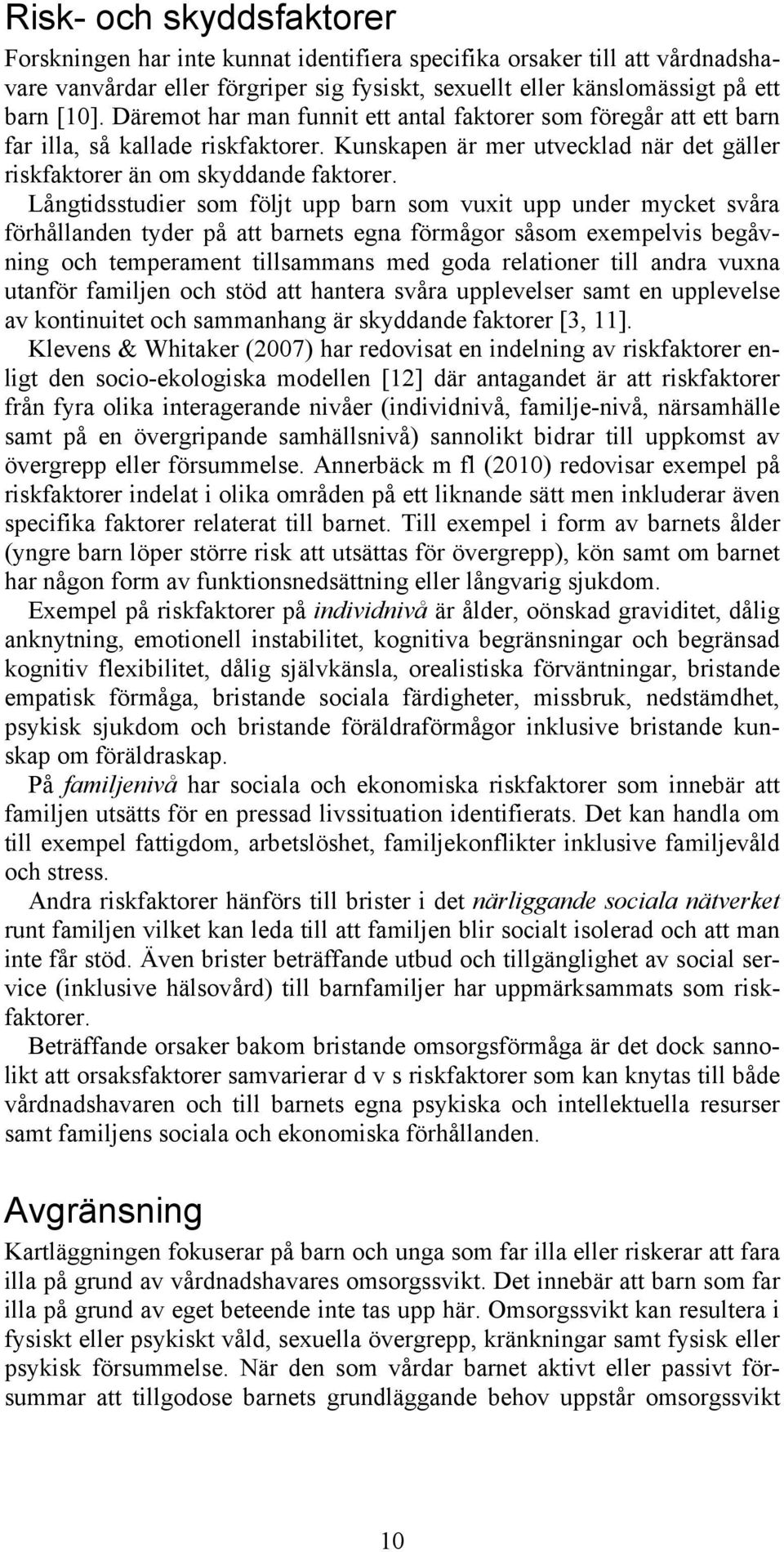 Risk- och skyddsfaktorer

Forskningen har inte kunnat identifiera specifika orsaker till att vårdnadshavare vanvårdar eller förgriper sig fysiskt, sexuellt eller känslomässigt på ett barn [10]. Däremot har man funnit ett antal faktorer som föregår att ett barn far illa, så kallade riskfaktorer. Kunskapen är mer utvecklad när det gäller riskfaktorer än om skyddande faktorer.

Långtidsstudier som följt upp barn som vuxit upp under mycket svåra förhållanden tyder på att barnets egna förmågor såsom exempelvis begåvning och temperament tillsammans med goda relationer till andra vuxna utanför familjen och stöd att hantera svåra upplevelser samt en upplevelse av kontinuitet och sammanhang är skyddande faktorer [3, 11].

Klevens & Whitaker (2007) har redovisat en indelning av riskfaktorer enligt den socio-ekologiska modellen [12] där antagandet är att riskfaktorer från fyra olika interagerande nivåer (individnivå, familje-nivå, närsamhälle samt på en övergripande samhällsnivå) sannolikt bidrar till uppkomst av övergrepp eller försummelse. Annerbäck m fl (2010) redovisar exempel på riskfaktorer indelat i olika områden på ett liknande sätt men inkluderar även specifika faktorer relaterat till barnet. Till exempel i form av barnets ålder (yngre barn löper större risk att utsättas för övergrepp), kön samt om barnet har någon form av funktionsnedsättning eller långvarig sjukdom.

Exempel på riskfaktorer på individnivå är ålder, oönskad graviditet, dålig anknytning, emotionell instabilitet, kognitiva begränsningar och begränsad kognitiv flexibilitet, dålig självkänsla, orealistiska förväntningar, bristande empatisk förmåga, bristande sociala färdigheter, missbruk, nedstämdhet, psykisk sjukdom och bristande föräldraförmågor inklusive bristande kunskap om föräldraskap.

På familjenivå har sociala och ekonomiska riskfaktorer som innebär att familjen utsätts för en pressad livssituation identifierats. Det kan handla om till exempel fattigdom, arbetslöshet, familjekonflikter inklusive familjevåld och stress.

Andra riskfaktorer hänförs till brister i det närliggande sociala nätverket runt familjen vilket kan leda till att familjen blir socialt isolerad och att man inte får stöd. Även brister beträffande utbud och tillgänglighet av social service (inklusive hälsovård) till barnfamiljer har uppmärksammats som riskfaktorer.

Beträffande orsaker bakom bristande omsorgsförmåga är det dock sannolikt att orsaksfaktorer samvarierar d v s riskfaktorer som kan knytas till både vårdnadshavaren och till barnets egna psykiska och intellektuella resurser samt familjens sociala och ekonomiska förhållanden.

Avgränsning

Kartläggningen fokuserar på barn och unga som far illa eller riskerar att fara illa på grund av vårdnadshavares omsorgssvikt. Det innebär att barn som far illa på grund av eget beteende inte tas upp här. Omsorgssvikt kan resultera i fysiskt eller psykiskt våld, sexuella övergrepp, kränkningar samt fysisk eller psykisk försummelse. När den som vårdar barnet aktivt eller passivt försummar att tillgodose barnets grundläggande behov uppstår omsorgssvikt

10